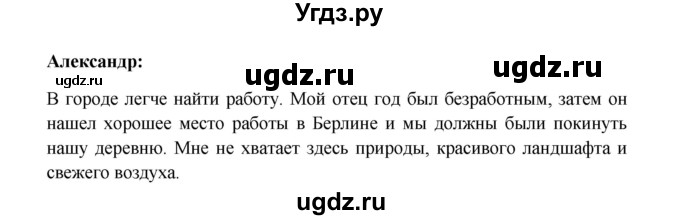 Угдз.ру

Александр:

ugdz.ru ugdz.ru

ugdz.ru

В городе легче найти работу. Мой отец год был безработным, затем он нашел хорошее место работы в Берлине и мы должны были покинуть нашу деревню. Мне не хватает здесь природы, красивого ландшафта и свежего воздуха.

ugdz.ru